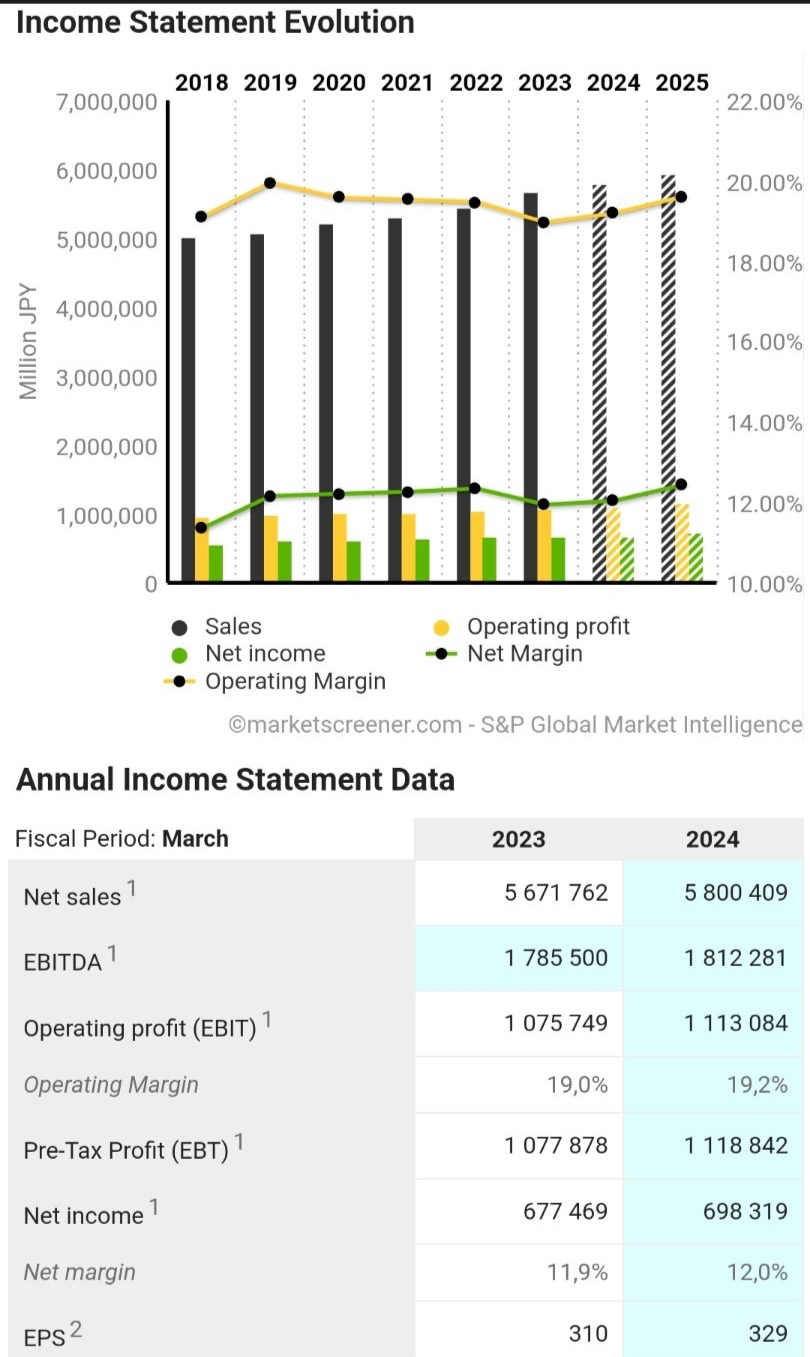 Income Statement Evolution

2018 2019 2020 2021 2022 2023 2024 2025

7,000,000
6,000,000
5,000,000
4,000,000
3,000,000
2,000,000
1,000,000
0

Million JPY

22.00%
20.00%
18.00%
16.00%
14.00%
12.00%
10.00%

Sales
Operating profit
Net income
Net Margin
Operating Margin

©marketscreener.com - S&P Global Market Intelligence

Annual Income Statement Data

| Fiscal Period: March | 2023 | 2024 |
|---|---|---|
| Net sales $^1$ | 5 671 762 | 5 800 409 |
| EBITDA $^1$ | 1 785 500 | 1 812 281 |
| Operating profit (EBIT) $^1$ | 1 075 749 | 1 113 084 |
| Operating Margin | 19,0% | 19,2% |
| Pre-Tax Profit (EBT) $^1$ | 1 077 878 | 1 118 842 |
| Net income $^1$ | 677 469 | 698 319 |
| Net margin | 11,9% | 12,0% |
| EPS $^2$ | 310 | 329 |